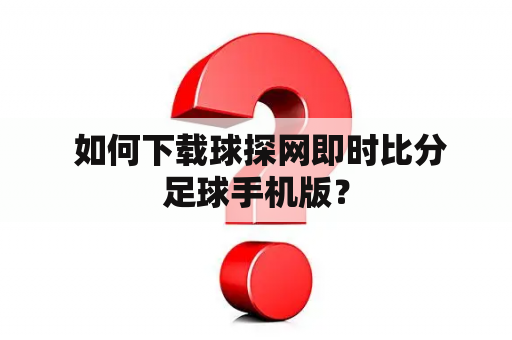 如何下载球探网即时比分足球手机版？